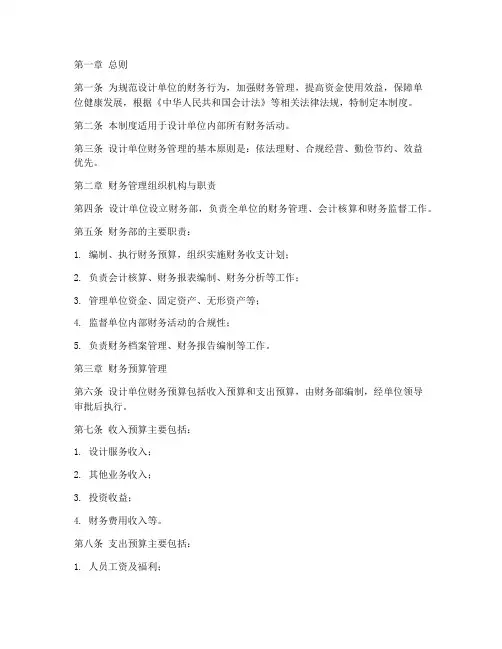 第一章 总则

第一条 为规范设计单位的财务行为，加强财务管理，提高资金使用效益，保障单位健康发展，根据《中华人民共和国会计法》等相关法律法规，特制定本制度。

第二条 本制度适用于设计单位内部所有财务活动。

第三条 设计单位财务管理的基本原则是：依法理财、合规经营、勤俭节约、效益优先。

第二章 财务管理组织机构与职责

第四条 设计单位设立财务部，负责全单位的财务管理、会计核算和财务监督工作。

第五条 财务部的主要职责：

1. 编制、执行财务预算，组织实施财务收支计划；

2. 负责会计核算、财务报表编制、财务分析等工作；

3. 管理单位资金、固定资产、无形资产等；

4. 监督单位内部财务活动的合规性；

5. 负责财务档案管理、财务报告编制等工作。

第三章 财务预算管理

第六条 设计单位财务预算包括收入预算和支出预算，由财务部编制，经单位领导审批后执行。

第七条 收入预算主要包括：

1. 设计服务收入；

2. 其他业务收入；

3. 投资收益；

4. 财务费用收入等。

第八条 支出预算主要包括：

1. 人员工资及福利；